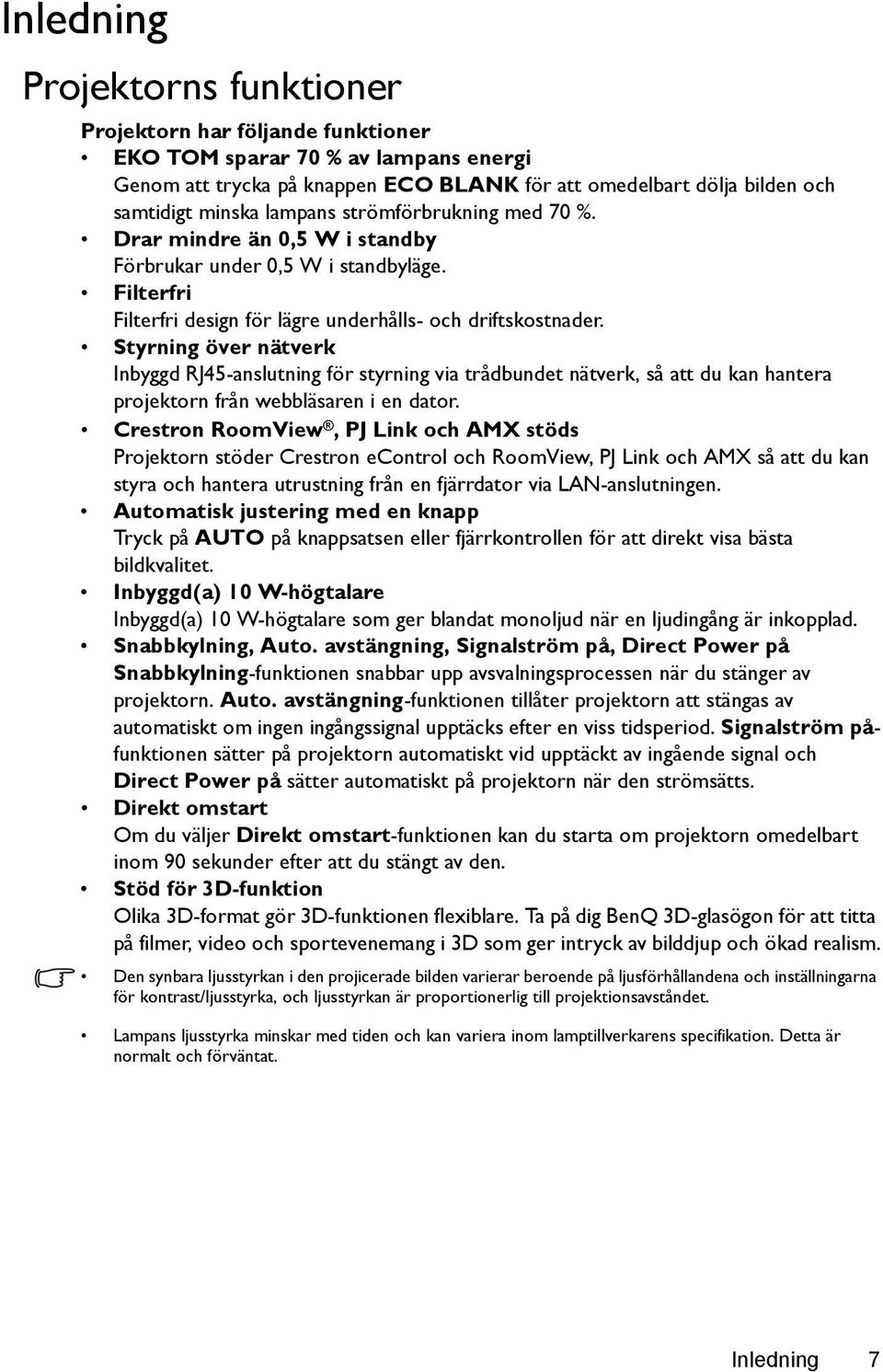 Inledning

Projektorns funktioner

Projektorn har följande funktioner

• EKO TOM sparar 70 % av lampans energi
Genom att trycka på knappen ECO BLANK för att omedelbart dölja bilden och samtidigt minska lampans strömförbrukning med 70 %.

• Drar mindre än 0,5 W i standby
Förbrukar under 0,5 W i standbyläge.

• Filterfri
Filterfri design för lägre underhålls- och driftskostnader.

• Styrning över nätverk
Inbyggd RJ45-anslutning för styrning via trådbundet nätverk, så att du kan hantera projektorn från webbläsaren i en dator.

• Crestron RoomView®, PJ Link och AMX stöds
Projektorn stöder Crestron eControl och RoomView, PJ Link och AMX så att du kan styra och hantera utrustning från en fjärrdator via LAN-anslutningen.

• Automatisk justering med en knapp
Tryck på AUTO på knappsatsen eller fjärrkontrollen för att direkt visa bästa bildkvalitet.

• Inbyggd(a) 10 W-högtalare
Inbyggd(a) 10 W-högtalare som ger blandat monoljud när en ljudingång är inkopplad.

• Snabbkylning, Auto. avstängning, Signalström på, Direct Power på
Snabbkylning-funktionen snabbar upp avsvalningsprocessen när du stänger av projektorn. Auto. avstängning-funktionen tillåter projektorn att stängas av automatiskt om ingen ingångssignal upptäcks efter en viss tidsperiod. Signalström på-funktionen sätter på projektorn automatiskt vid upptäckt av ingående signal och Direct Power på sätter automatiskt på projektorn när den strömsätts.

• Direkt omstart
Om du väljer Direkt omstart-funktionen kan du starta om projektorn omedelbart inom 90 sekunder efter att du stängt av den.

• Stöd för 3D-funktion
Olika 3D-format gör 3D-funktionen flexiblare. Ta på dig BenQ 3D-glasögon för att titta på filmer, video och sportevenemang i 3D som ger intryck av bilddjup och ökad realism.

• Den synbara ljusstyrkan i den projicerade bilden varierar beroende på ljusförhållandena och inställningarna för kontrast/ljusstyrka, och ljusstyrkan är proportionerlig till projektionsavståndet.

• Lampans ljusstyrka minskar med tiden och kan variera inom lamptillverkarens specifikation. Detta är normalt och förväntat.

Inledning 7